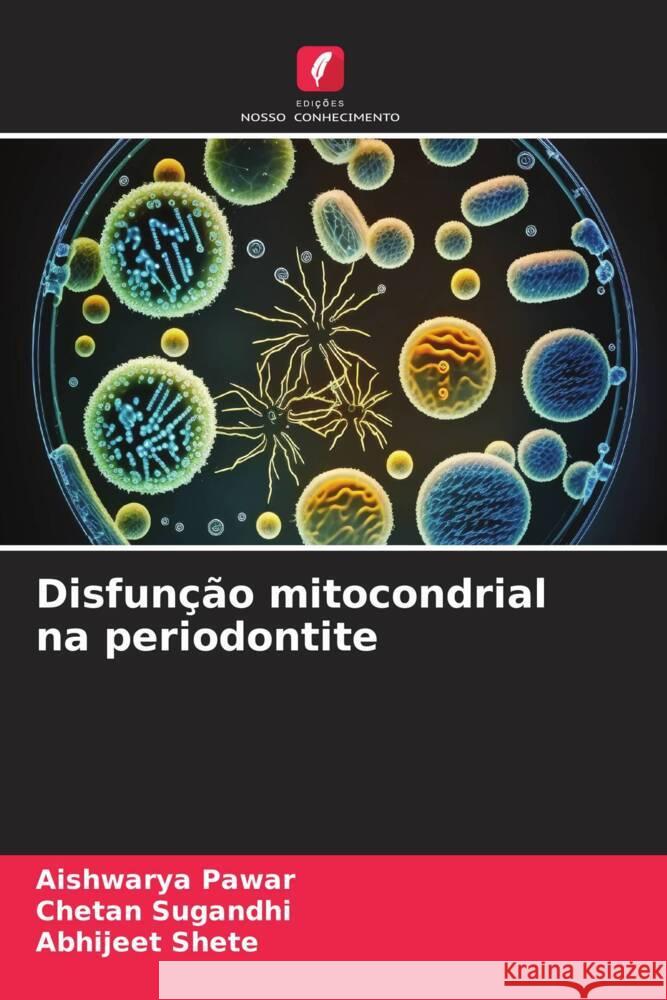 EDIÇÕES
NOSSO CONHECIMENTO

Disfunção mitocondrial na periodontite

Aishwarya Pawar
Chetan Sugandhi
Abhijeet Shete